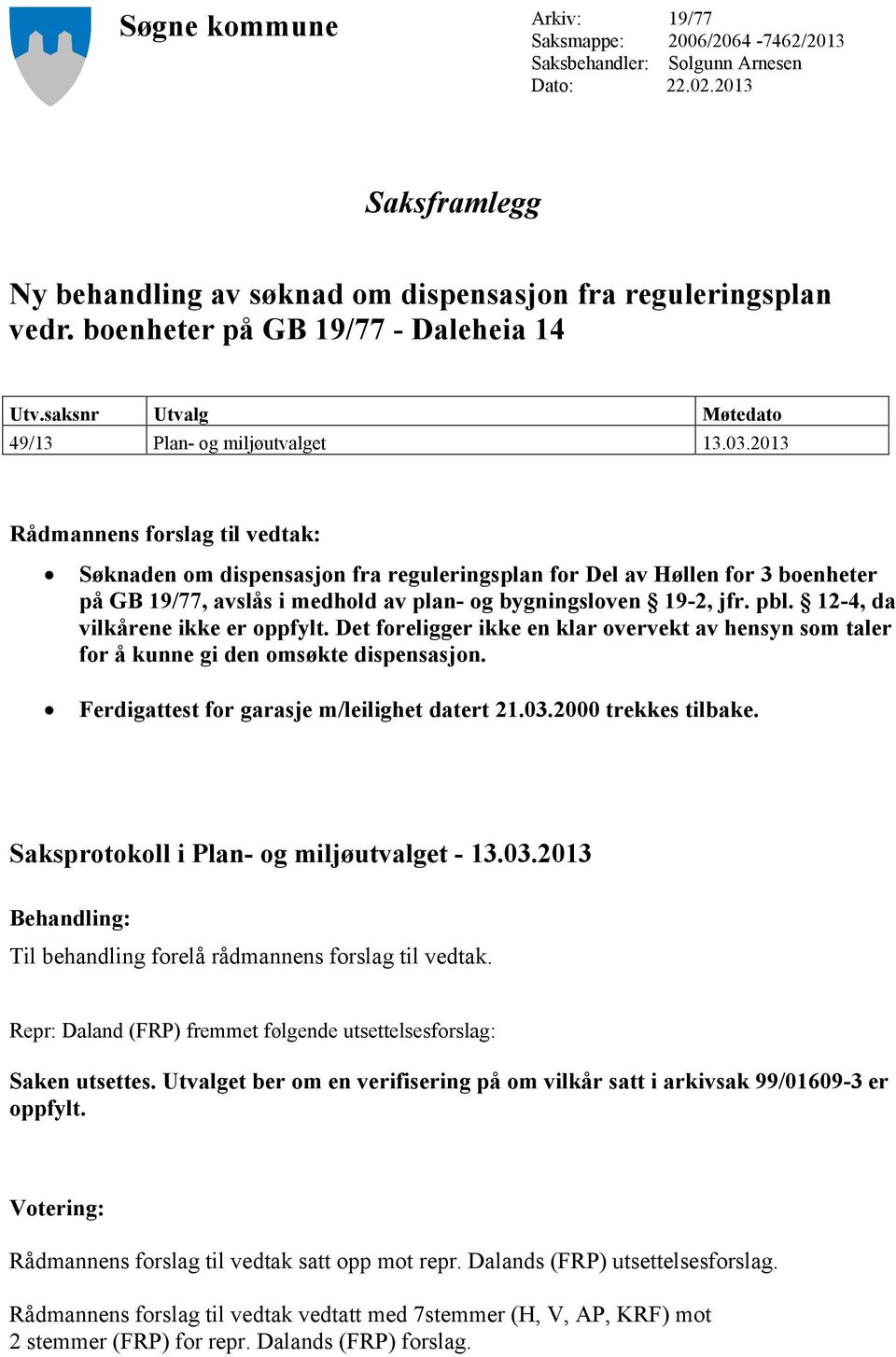 Søgne kommune

Arkiv: 19/77
Saksmappe: 2006/2064 -7462/2013
Saksbehandler: Solgunn Arnesen
Dato: 22.02.2013

Saksframlegg

Ny behandling av søknad om dispensasjon fra reguleringsplan vedr. boenheter på GB 19/77 - Daleheia 14

| Utv.saksnr | Utvalg | Møtedato |
|---|---|---|
| 49/13 | Plan- og miljøutvalget | 13.03.2013 |

Rådmannens forslag til vedtak:

• Søknaden om dispensasjon fra reguleringsplan for Del av Høllen for 3 boenheter på GB 19/77, avslås i medhold av plan- og bygningsloven § 19-2, jfr. pbl. § 12-4, da vilkårene ikke er oppfylt. Det foreligger ikke en klar overvekt av hensyn som taler for å kunne gi den omsøkte dispensasjon.

• Ferdigattest for garasje m/leilighet datert 21.03.2000 trekkes tilbake.

Saksprotokoll i Plan- og miljøutvalget - 13.03.2013

Behandling:
Til behandling forelå rådmannens forslag til vedtak.

Repr: Daland (FRP) fremmet følgende utsettelsesforslag:

Saken utsettes. Utvalget ber om en verifisering på om vilkår satt i arkivsak 99/01609-3 er oppfylt.

Votering:

Rådmannens forslag til vedtak satt opp mot repr. Dalands (FRP) utsettelsesforslag.

Rådmannens forslag til vedtak vedtatt med 7stemmer (H, V, AP, KRF) mot 2 stemmer (FRP) for repr. Dalands (FRP) forslag.